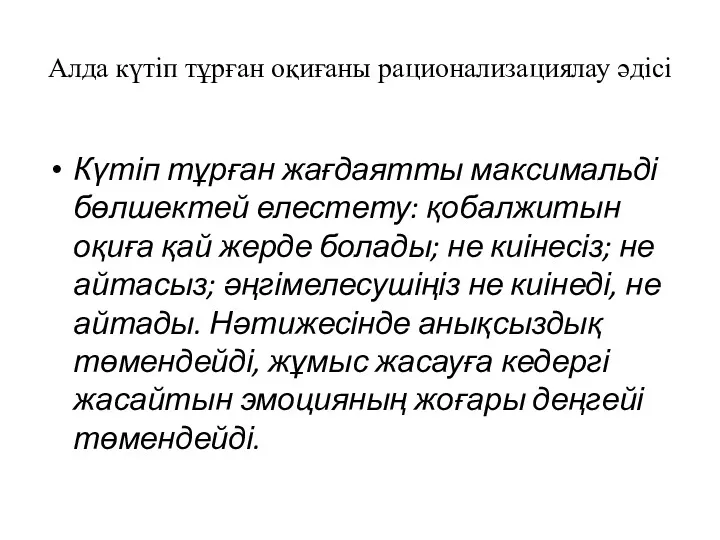 Алда күтіп тұрған оқиғаны рационализациялау әдісі

• Күтіп тұрған жағдаятты максимальді бөлшектей елестету: қобалжитын оқиға қай жерде болады; не киінесіз; не айтасыз; әңгімелесушіңіз не киінеді, не айтады. Нәтижесінде анықсыздық төмендейді, жұмыс жасауға кедергі жасайтын эмоцияның жоғары деңгейі төмендейді.